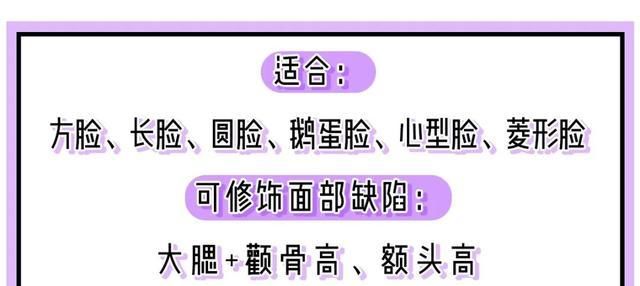 适合：

方脸、长脸、圆脸、鹅蛋脸、心型脸、菱形脸

可修饰面部缺陷：

大腮+颧骨高、额头高